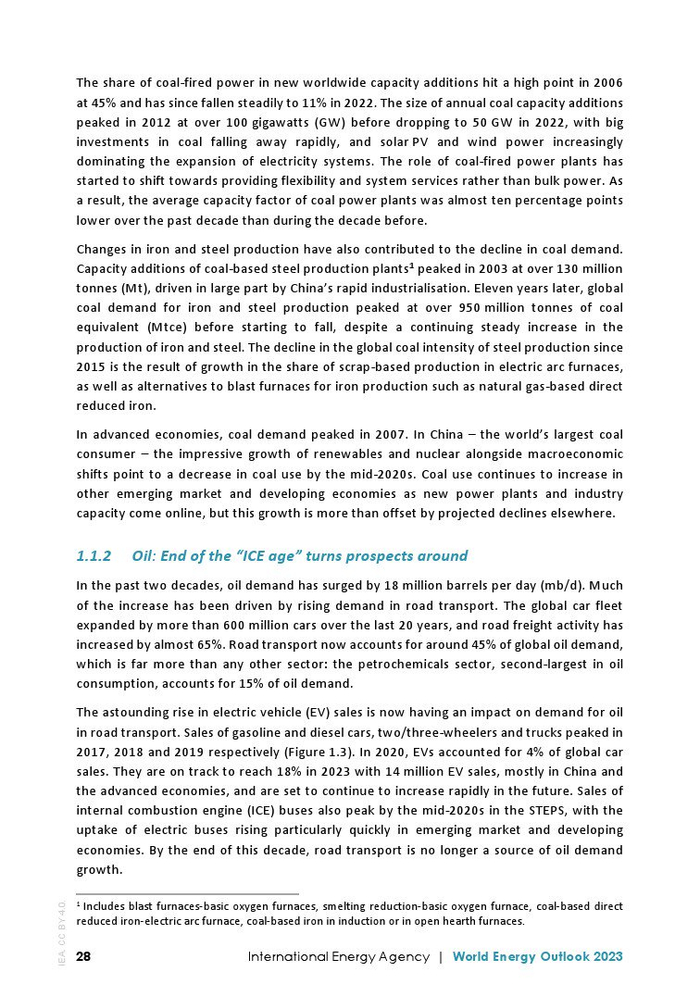 The share of coal-fired power in new worldwide capacity additions hit a high point in 2006 at 45% and has since fallen steadily to 11% in 2022. The size of annual coal capacity additions peaked in 2012 at over 100 gigawatts (GW) before dropping to 50 GW in 2022, with big investments in coal falling away rapidly, and solar PV and wind power increasingly dominating the expansion of electricity systems. The role of coal-fired power plants has started to shift towards providing flexibility and system services rather than bulk power. As a result, the average capacity factor of coal power plants was almost ten percentage points lower over the past decade than during the decade before.

Changes in iron and steel production have also contributed to the decline in coal demand. Capacity additions of coal-based steel production plants$^1$ peaked in 2003 at over 130 million tonnes (Mt), driven in large part by China's rapid industrialisation. Eleven years later, global coal demand for iron and steel production peaked at over 950 million tonnes of coal equivalent (Mtce) before starting to fall, despite a continuing steady increase in the production of iron and steel. The decline in the global coal intensity of steel production since 2015 is the result of growth in the share of scrap-based production in electric arc furnaces, as well as alternatives to blast furnaces for iron production such as natural gas-based direct reduced iron.

In advanced economies, coal demand peaked in 2007. In China – the world's largest coal consumer – the impressive growth of renewables and nuclear alongside macroeconomic shifts point to a decrease in coal use by the mid-2020s. Coal use continues to increase in other emerging market and developing economies as new power plants and industry capacity come online, but this growth is more than offset by projected declines elsewhere.

1.1.2 Oil: End of the "ICE age" turns prospects around

In the past two decades, oil demand has surged by 18 million barrels per day (mb/d). Much of the increase has been driven by rising demand in road transport. The global car fleet expanded by more than 600 million cars over the last 20 years, and road freight activity has increased by almost 65%. Road transport now accounts for around 45% of global oil demand, which is far more than any other sector: the petrochemicals sector, second-largest in oil consumption, accounts for 15% of oil demand.

The astounding rise in electric vehicle (EV) sales is now having an impact on demand for oil in road transport. Sales of gasoline and diesel cars, two/three-wheelers and trucks peaked in 2017, 2018 and 2019 respectively (Figure 1.3). In 2020, EVs accounted for 4% of global car sales. They are on track to reach 18% in 2023 with 14 million EV sales, mostly in China and the advanced economies, and are set to continue to increase rapidly in the future. Sales of internal combustion engine (ICE) buses also peak by the mid-2020s in the STEPS, with the uptake of electric buses rising particularly quickly in emerging market and developing economies. By the end of this decade, road transport is no longer a source of oil demand growth.

$^1$ Includes blast furnaces-basic oxygen furnaces, smelting reduction-basic oxygen furnace, coal-based direct reduced iron-electric arc furnace, coal-based iron in induction or in open hearth furnaces.

IEA. CC BY 4.0.

28 International Energy Agency | World Energy Outlook 2023